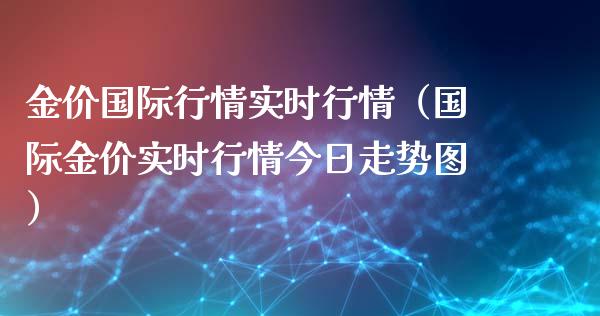 金价国际行情实时行情（国际金价实时行情今日走势图）